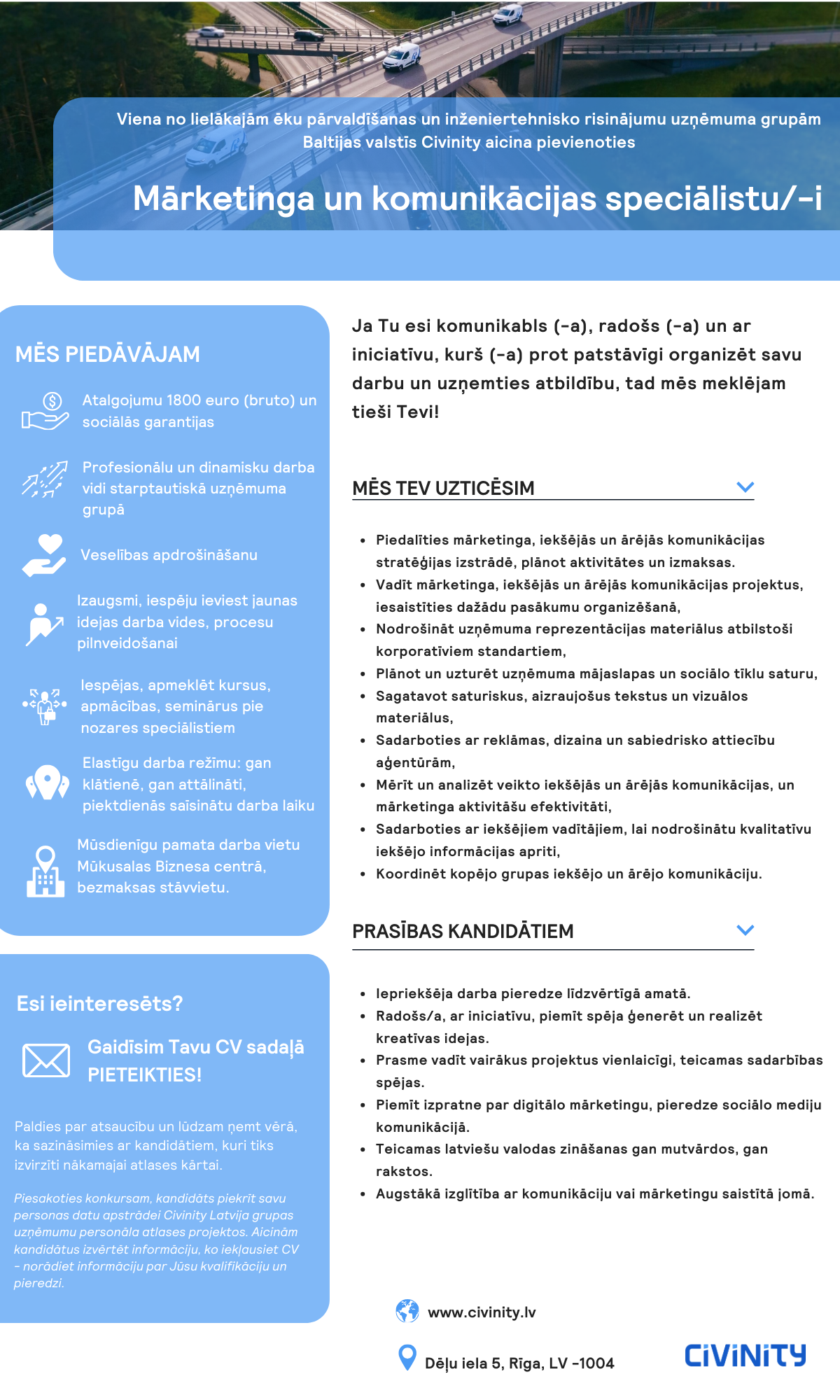 Viena no lielākajām ēku pārvaldīšanas un inženiertehnisko risinājumu uzņēmuma grupām Baltijas valstīs Civinity aicina pievienoties

Mārketinga un komunikācijas speciālistu/-i

MĒS PIEDĀVĀJAM

Atalgojumu 1800 euro (bruto) un sociālās garantijas

Profesionālu un dinamisku darba vidi starptautiskā uzņēmuma grupā

Veselības apdrošināšanu

Izaugsmi, iespēju ieviest jaunas idejas darba vides, procesu pilnveidošanai

Iespējas, apmeklēt kursus, apmācības, seminārus pie nozares speciālistiem

Elastīgu darba režīmu: gan klātienē, gan attālināti, piektdienās saīsinātu darba laiku

Mūsdienīgu pamata darba vietu Mūkusalas Biznesa centrā, bezmaksas stāvvietu.

Esi ieinteresēts?

Gaidīsim Tavu CV sadaļā PIETEIKTIES!

Paldies par atsaucību un lūdzam ņemt vērā, ka sazināsimies ar kandidātiem, kuri tiks izvirzīti nākamajai atlases kārtai.

Piesakoties konkursam, kandidāts piekrīt savu personas datu apstrādei Civinity Latvija grupas uzņēmumu personāla atlases projektos. Aicinām kandidātus izvērtēt informāciju, ko iekļausiet CV – norādiet informāciju par Jūsu kvalifikāciju un pieredzi.

Ja Tu esi komunikabls (-a), radošs (-a) un ar iniciatīvu, kurš (-a) prot patstāvīgi organizēt savu darbu un uzņemties atbildību, tad mēs meklējam tieši Tevi!

MĒS TEV UZTICĒSIM

- Piedalīties mārketinga, iekšējās un ārējās komunikācijas stratēģijas izstrādē, plānot aktivitātes un izmaksas.
- Vadīt mārketinga, iekšējās un ārējās komunikācijas projektus, iesaistīties dažādu pasākumu organizēšanā,
- Nodrošināt uzņēmuma reprezentācijas materiālus atbilstoši korporatīviem standartiem,
- Plānot un uzturēt uzņēmuma mājaslapas un sociālo tīklu saturu,
- Sagatavot saturiskus, aizraujošus tekstus un vizuālos materiālus,
- Sadarboties ar reklāmas, dizaina un sabiedrisko attiecību aģentūrām,
- Mērīt un analizēt veikto iekšējās un ārējās komunikācijas, un mārketinga aktivitāšu efektivitāti,
- Sadarboties ar iekšējiem vadītājiem, lai nodrošinātu kvalitatīvu iekšējo informācijas apriti,
- Koordinēt kopējo grupas iekšējo un ārējo komunikāciju.

PRASĪBAS KANDIDĀTIEM

- Iepriekšēja darba pieredze līdzvērtīgā amatā.
- Radošs/a, ar iniciatīvu, piemīt spēja ģenerēt un realizēt kreatīvas idejas.
- Prasme vadīt vairākus projektus vienlaicīgi, teicamas sadarbības spējas.
- Piemīt izpratne par digitālo mārketingu, pieredze sociālo mediju komunikācijā.
- Teicamas latviešu valodas zināšanas gan mutvārdos, gan rakstos.
- Augstākā izglītība ar komunikāciju vai mārketingu saistītā jomā.

www.civinity.lv

Dēļu iela 5, Rīga, LV -1004

CIVINITY